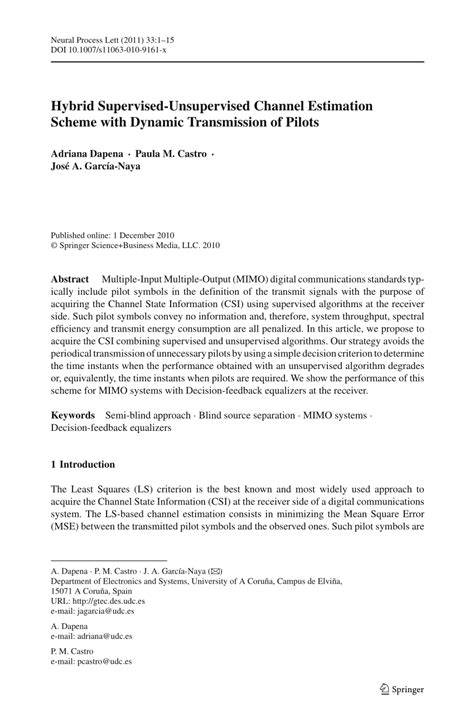 Neural Process Lett (2011) 33:1–15
DOI 10.1007/s11063-010-9161-x

Hybrid Supervised-Unsupervised Channel Estimation Scheme with Dynamic Transmission of Pilots

Adriana Dapena · Paula M. Castro · José A. García-Naya

Published online: 1 December 2010
© Springer Science+Business Media, LLC. 2010

Abstract Multiple-Input Multiple-Output (MIMO) digital communications standards typically include pilot symbols in the definition of the transmit signals with the purpose of acquiring the Channel State Information (CSI) using supervised algorithms at the receiver side. Such pilot symbols convey no information and, therefore, system throughput, spectral efficiency and transmit energy consumption are all penalized. In this article, we propose to acquire the CSI combining supervised and unsupervised algorithms. Our strategy avoids the periodical transmission of unnecessary pilots by using a simple decision criterion to determine the time instants when the performance obtained with an unsupervised algorithm degrades or, equivalently, the time instants when pilots are required. We show the performance of this scheme for MIMO systems with Decision-feedback equalizers at the receiver.

Keywords Semi-blind approach · Blind source separation · MIMO systems · Decision-feedback equalizers

1 Introduction

The Least Squares (LS) criterion is the best known and most widely used approach to acquire the Channel State Information (CSI) at the receiver side of a digital communications system. The LS-based channel estimation consists in minimizing the Mean Square Error (MSE) between the transmitted pilot symbols and the observed ones. Such pilot symbols are

A. Dapena · P. M. Castro · J. A. García-Naya (✉)
Department of Electronics and Systems, University of A Coruña, Campus de Elviña, 15071 A Coruña, Spain
URL: http://gtec.des.udc.es
e-mail: jagarcia@udc.es

A. Dapena
e-mail: adriana@udc.es

P. M. Castro
e-mail: pcastro@udc.es

Springer